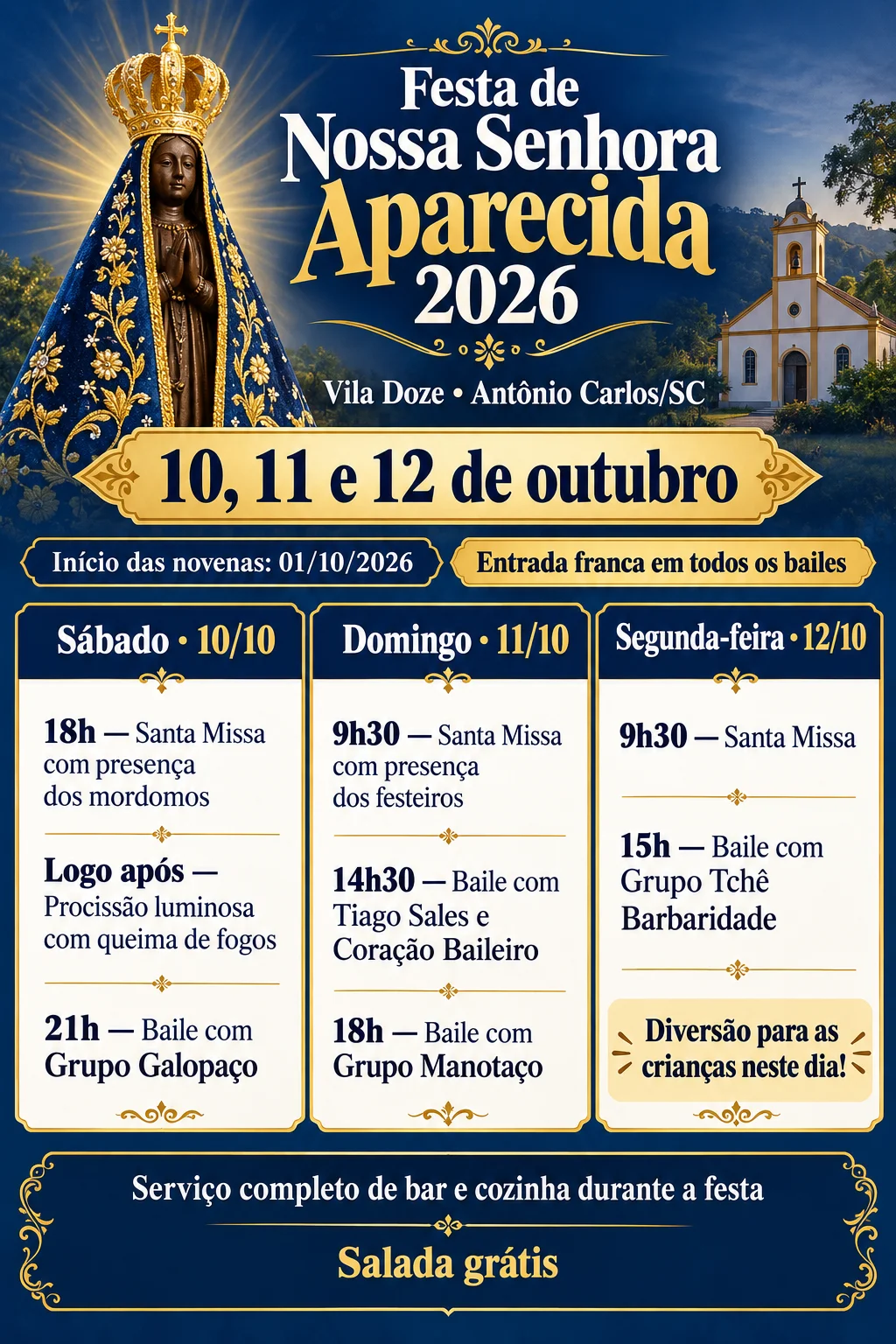 Festa de
Nossa Senhora
Aparecida
2026

Vila Doze • Antônio Carlos/SC

10, 11 e 12 de outubro

Início das novenas: 01/10/2026

Entrada franca em todos os bailes

Sábado • 10/10

18h — Santa Missa com presença dos mordomos

Logo após — Procissão luminosa com queima de fogos

21h — Baile com Grupo Galopaço

Domingo • 11/10

9h30 — Santa Missa com presença dos festeiros

14h30 — Baile com Tiago Sales e Coração Baileiro

18h — Baile com Grupo Manotaço

Segunda-feira • 12/10

9h30 — Santa Missa

15h — Baile com Grupo Tchê Barbaridade

Diversão para as crianças neste dia!

Serviço completo de bar e cozinha durante a festa

Salada grátis